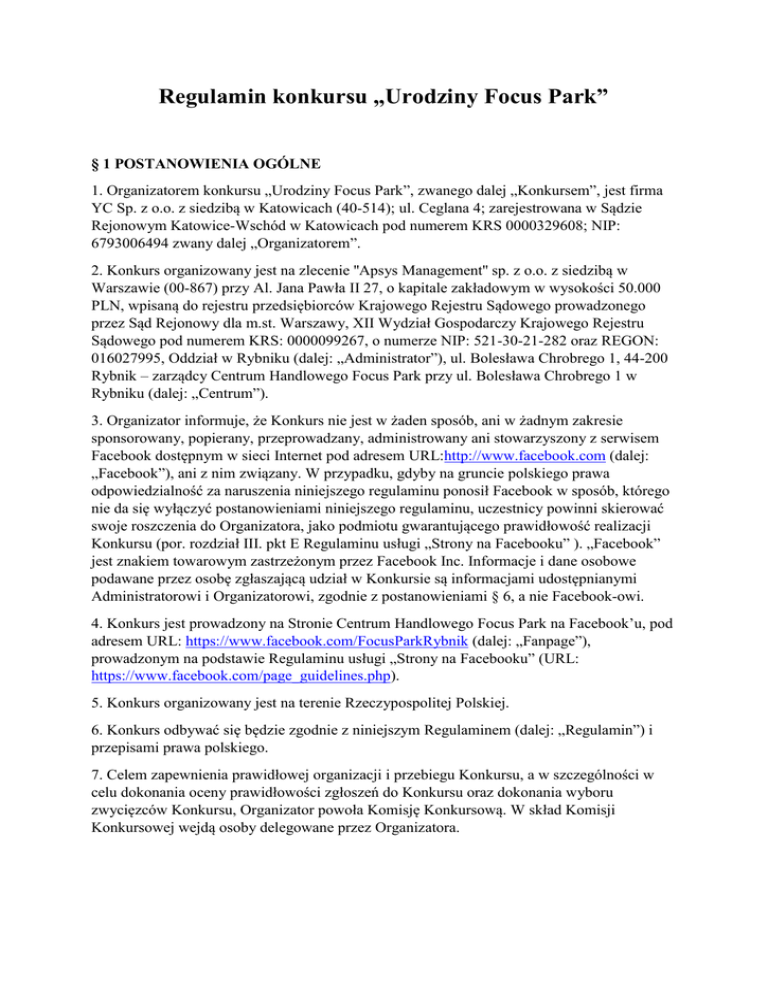 Regulamin konkursu „Urodziny Focus Park”

§ 1 POSTANOWIENIA OGÓLNE

1. Organizatorem konkursu „Urodziny Focus Park”, zwanego dalej „Konkursem”, jest firma YC Sp. z o.o. z siedzibą w Katowicach (40-514); ul. Ceglana 4; zarejestrowana w Sądzie Rejonowym Katowice-Wschód w Katowicach pod numerem KRS 0000329608; NIP: 6793006494 zwany dalej „Organizatorem”.

2. Konkurs organizowany jest na zlecenie "Apsys Management" sp. z o.o. z siedzibą w Warszawie (00-867) przy Al. Jana Pawła II 27, o kapitale zakładowym w wysokości 50.000 PLN, wpisaną do rejestru przedsiębiorców Krajowego Rejestru Sądowego prowadzonego przez Sąd Rejonowy dla m.st. Warszawy, XII Wydział Gospodarczy Krajowego Rejestru Sądowego pod numerem KRS: 0000099267, o numerze NIP: 521-30-21-282 oraz REGON: 016027995, Oddział w Rybniku (dalej: „Administrator”), ul. Bolesława Chrobrego 1, 44-200 Rybnik – zarządcy Centrum Handlowego Focus Park przy ul. Bolesława Chrobrego 1 w Rybniku (dalej: „Centrum”).

3. Organizator informuje, że Konkurs nie jest w żaden sposób, ani w żadnym zakresie sponsorowany, popierany, przeprowadzany, administrowany ani stowarzyszony z serwisem Facebook dostępnym w sieci Internet pod adresem URL:http://www.facebook.com (dalej: „Facebook”), ani z nim związany. W przypadku, gdyby na gruncie polskiego prawa odpowiedzialność za naruszenia niniejszego regulaminu ponosił Facebook w sposób, którego nie da się wyłączyć postanowieniami niniejszego regulaminu, uczestnicy powinni skierować swoje roszczenia do Organizatora, jako podmiotu gwarantującego prawidłowość realizacji Konkursu (por. rozdział III. pkt E Regulaminu usługi „Strony na Facebooku” ). „Facebook” jest znakiem towarowym zastrzeżonym przez Facebook Inc. Informacje i dane osobowe podawane przez osobę zgłaszającą udział w Konkursie są informacjami udostępnianymi Administratorowi i Organizatorowi, zgodnie z postanowieniami § 6, a nie Facebook-owi.

4. Konkurs jest prowadzony na Stronie Centrum Handlowego Focus Park na Facebook’u, pod adresem URL: https://www.facebook.com/FocusParkRybnik (dalej: „Fanpage”), prowadzonym na podstawie Regulaminu usługi „Strony na Facebooku” (URL: https://www.facebook.com/page_guidelines.php).

5. Konkurs organizowany jest na terenie Rzeczypospolitej Polskiej.

6. Konkurs odbywać się będzie zgodnie z niniejszym Regulaminem (dalej: „Regulamin”) i przepisami prawa polskiego.

7. Celem zapewnienia prawidłowej organizacji i przebiegu Konkursu, a w szczególności w celu dokonania oceny prawidłowości zgłoszeń do Konkursu oraz dokonania wyboru zwycięzców Konkursu, Organizator powoła Komisję Konkursową. W skład Komisji Konkursowej wejdą osoby delegowane przez Organizatora.